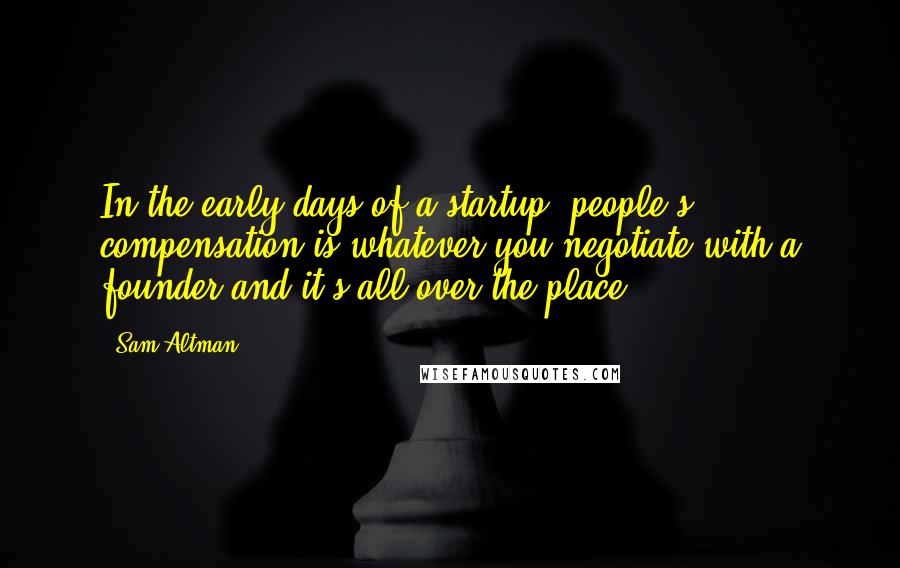 In the early days of a startup, people's compensation is whatever you negotiate with a founder and it's all over the place.

Sam Altman

WISEFAMOUSQUOTES.COM